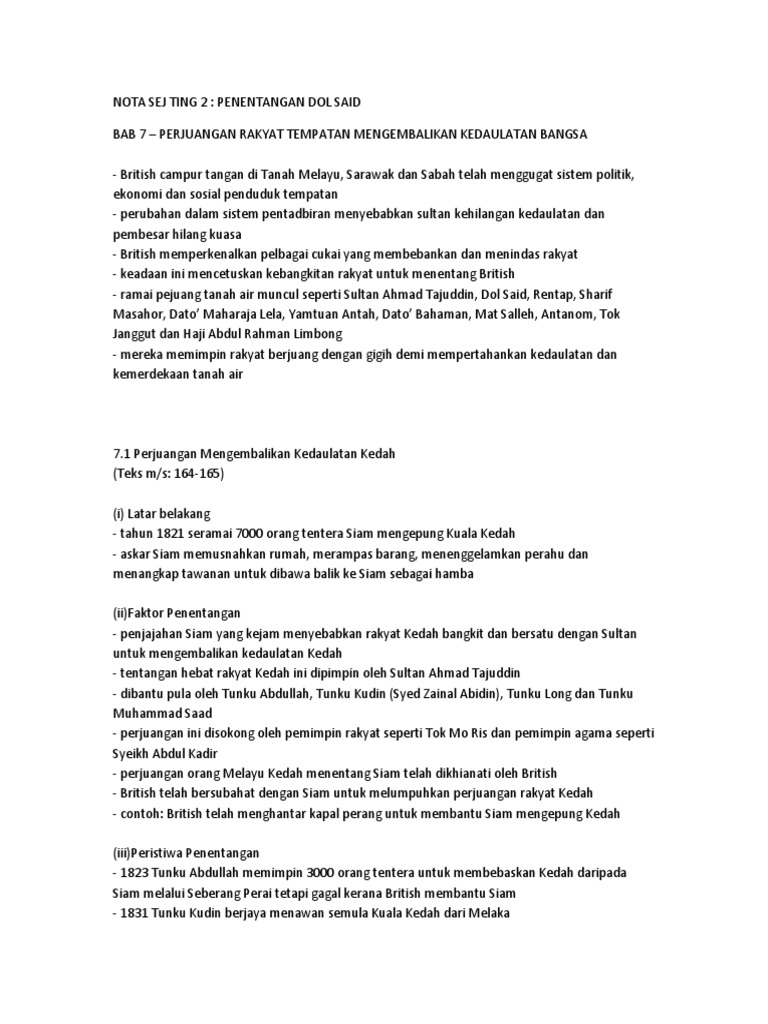 NOTA SEJ TING 2 : PENENTANGAN DOL SAID

BAB 7 – PERJUANGAN RAKYAT TEMPATAN MENGEMBALIKAN KEDAULATAN BANGSA

- British campur tangan di Tanah Melayu, Sarawak dan Sabah telah menggugat sistem politik, ekonomi dan sosial penduduk tempatan
- perubahan dalam sistem pentadbiran menyebabkan sultan kehilangan kedaulatan dan pembesar hilang kuasa
- British memperkenalkan pelbagai cukai yang membebankan dan menindas rakyat
- keadaan ini mencetuskan kebangkitan rakyat untuk menentang British
- ramai pejuang tanah air muncul seperti Sultan Ahmad Tajuddin, Dol Said, Rentap, Sharif Masahor, Dato' Maharaja Lela, Yamtuan Antah, Dato' Bahaman, Mat Salleh, Antanom, Tok Janggut dan Haji Abdul Rahman Limbong
- mereka memimpin rakyat berjuang dengan gigih demi mempertahankan kedaulatan dan kemerdekaan tanah air

7.1 Perjuangan Mengembalikan Kedaulatan Kedah
(Teks m/s: 164-165)

(i) Latar belakang
- tahun 1821 seramai 7000 orang tentera Siam mengepung Kuala Kedah
- askar Siam memusnahkan rumah, merampas barang, menenggelamkan perahu dan menangkap tawanan untuk dibawa balik ke Siam sebagai hamba

(ii)Faktor Penentangan
- penjajahan Siam yang kejam menyebabkan rakyat Kedah bangkit dan bersatu dengan Sultan untuk mengembalikan kedaulatan Kedah
- tentangan hebat rakyat Kedah ini dipimpin oleh Sultan Ahmad Tajuddin
- dibantu pula oleh Tunku Abdullah, Tunku Kudin (Syed Zainal Abidin), Tunku Long dan Tunku Muhammad Saad
- perjuangan ini disokong oleh pemimpin rakyat seperti Tok Mo Ris dan pemimpin agama seperti Syeikh Abdul Kadir
- perjuangan orang Melayu Kedah menentang Siam telah dikhianati oleh British
- British telah bersubahat dengan Siam untuk melumpuhkan perjuangan rakyat Kedah
- contoh: British telah menghantar kapal perang untuk membantu Siam mengepung Kedah

(iii)Peristiwa Penentangan
- 1823 Tunku Abdullah memimpin 3000 orang tentera untuk membebaskan Kedah daripada Siam melalui Seberang Perai tetapi gagal kerana British membantu Siam
- 1831 Tunku Kudin berjaya menawan semula Kuala Kedah dari Melaka